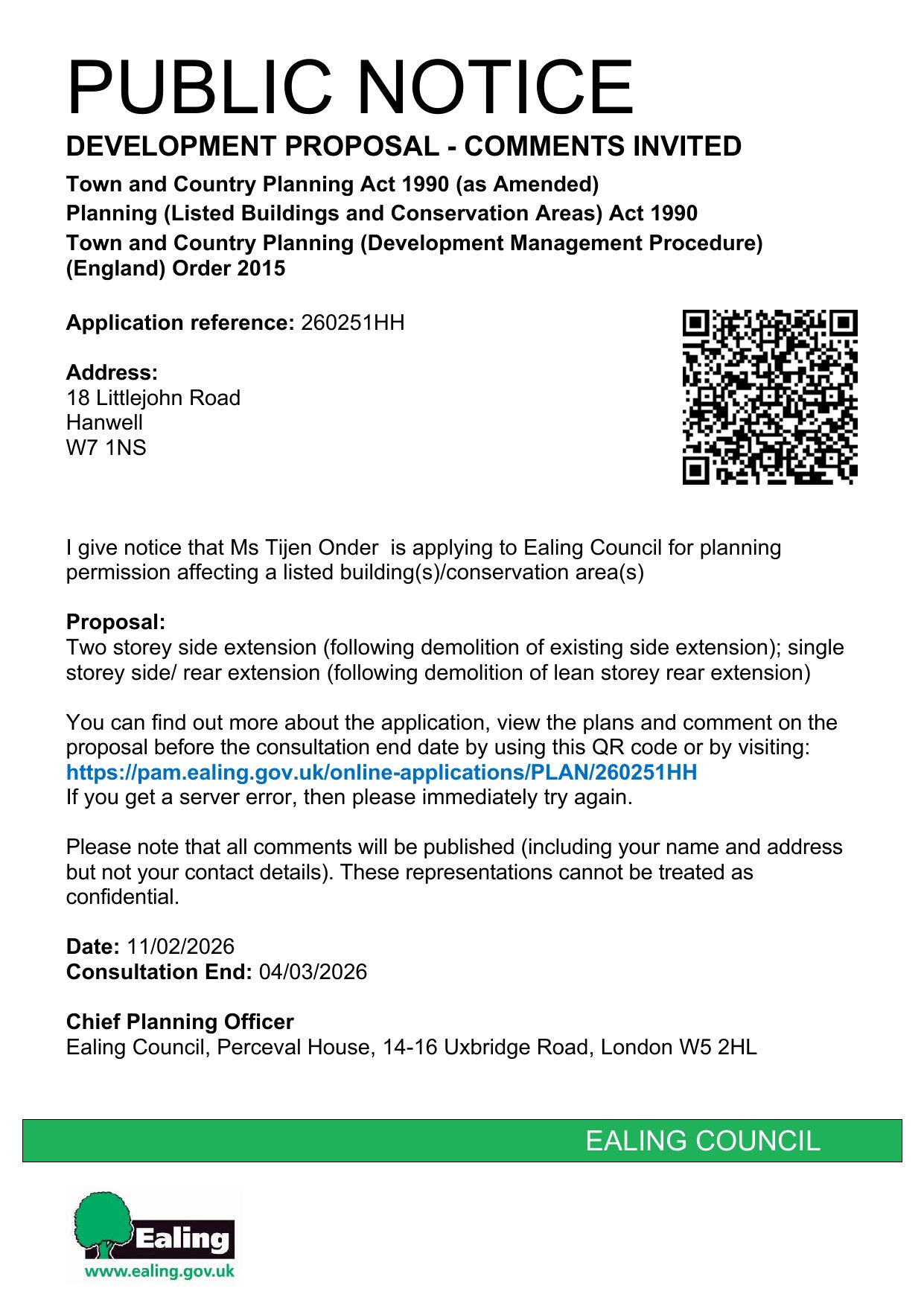 PUBLIC NOTICE

DEVELOPMENT PROPOSAL - COMMENTS INVITED

Town and Country Planning Act 1990 (as Amended)
Planning (Listed Buildings and Conservation Areas) Act 1990
Town and Country Planning (Development Management Procedure) (England) Order 2015

Application reference: 260251HH

Address:
18 Littlejohn Road
Hanwell
W7 1NS

I give notice that Ms Tijen Onder is applying to Ealing Council for planning permission affecting a listed building(s)/conservation area(s)

Proposal:
Two storey side extension (following demolition of existing side extension); single storey side/ rear extension (following demolition of lean storey rear extension)

You can find out more about the application, view the plans and comment on the proposal before the consultation end date by using this QR code or by visiting:
https://pam.ealing.gov.uk/online-applications/PLAN/260251HH
If you get a server error, then please immediately try again.

Please note that all comments will be published (including your name and address but not your contact details). These representations cannot be treated as confidential.

Date: 11/02/2026
Consultation End: 04/03/2026

Chief Planning Officer
Ealing Council, Perceval House, 14-16 Uxbridge Road, London W5 2HL

EALING COUNCIL

Ealing
www.ealing.gov.uk